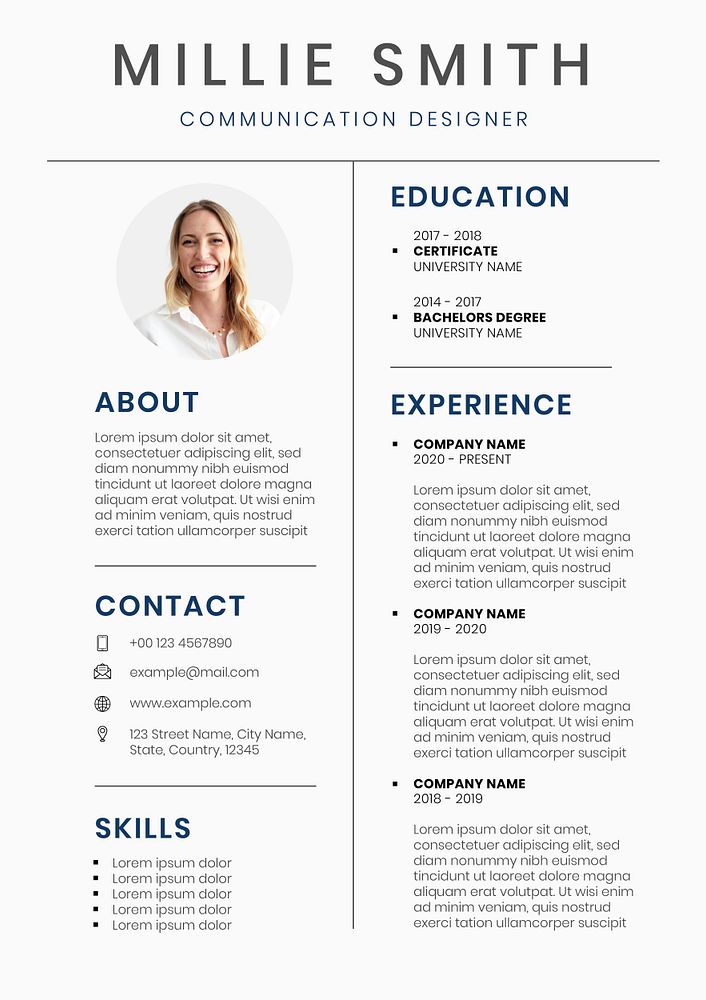 MILLIE SMITH

COMMUNICATION DESIGNER

ABOUT

Lorem ipsum dolor sit amet, consectetuer adipiscing elit, sed diam nonummy nibh euismod tincidunt ut laoreet dolore magna aliquam erat volutpat. Ut wisi enim ad minim veniam, quis nostrud exerci tation ullamcorper suscipit

CONTACT

+00 123 4567890

example@mail.com

www.example.com

123 Street Name, City Name, State, Country, 12345

SKILLS

- Lorem ipsum dolor
- Lorem ipsum dolor
- Lorem ipsum dolor
- Lorem ipsum dolor
- Lorem ipsum dolor

EDUCATION

2017 - 2018
- CERTIFICATE
UNIVERSITY NAME

2014 - 2017
- BACHELORS DEGREE
UNIVERSITY NAME

EXPERIENCE

- COMPANY NAME
2020 - PRESENT

Lorem ipsum dolor sit amet, consectetuer adipiscing elit, sed diam nonummy nibh euismod tincidunt ut laoreet dolore magna aliquam erat volutpat. Ut wisi enim ad minim veniam, quis nostrud exerci tation ullamcorper suscipit

- COMPANY NAME
2019 - 2020

Lorem ipsum dolor sit amet, consectetuer adipiscing elit, sed diam nonummy nibh euismod tincidunt ut laoreet dolore magna aliquam erat volutpat. Ut wisi enim ad minim veniam, quis nostrud exerci tation ullamcorper suscipit

- COMPANY NAME
2018 - 2019

Lorem ipsum dolor sit amet, consectetuer adipiscing elit, sed diam nonummy nibh euismod tincidunt ut laoreet dolore magna aliquam erat volutpat. Ut wisi enim ad minim veniam, quis nostrud exerci tation ullamcorper suscipit